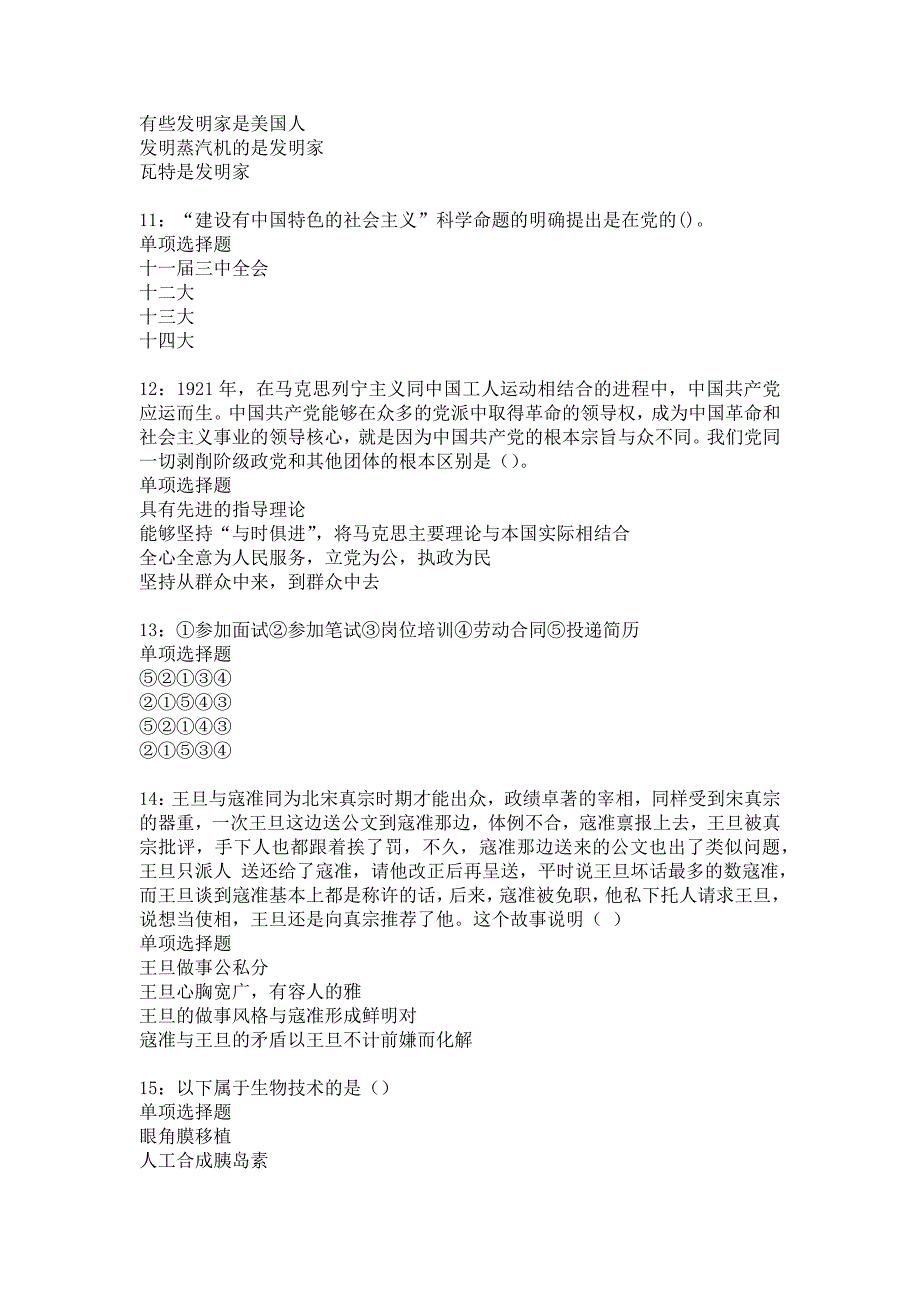 有些发明家是美国人
发明蒸汽机的是发明家
瓦特是发明家

11：“建设有中国特色的社会主义”科学命题的明确提出是在党的()。
单项选择题
十一届三中全会
十二大
十三大
十四大

12：1921年，在马克思列宁主义同中国工人运动相结合的进程中，中国共产党应运而生。中国共产党能够在众多的党派中取得革命的领导权，成为中国革命和社会主义事业的领导核心，就是因为中国共产党的根本宗旨与众不同。我们党同一切剥削阶级政党和其他团体的根本区别是()。
单项选择题
具有先进的指导理论
能够坚持“与时俱进”，将马克思主要理论与本国实际相结合
全心全意为人民服务，立党为公，执政为民
坚持从群众中来，到群众中去

13：①参加面试②参加笔试③岗位培训④劳动合同⑤投递简历
单项选择题
⑤②①③④
②①⑤④③
⑤②①④③
②①⑤③④

14：王旦与寇准同为北宋真宗时期才能出众，政绩卓著的宰相，同样受到宋真宗的器重，一次王旦这边送公文到寇准那边，体例不合，寇准禀报上去，王旦被真宗批评，手下人也都跟着挨了罚，不久，寇准那边送来的公文也出了类似问题，王旦只派人 送还给了寇准，请他改正后再呈送，平时说王旦坏话最多的数寇准，而王旦谈到寇准基本上都是称许的话，后来，寇准被免职，他私下托人请求王旦，说想当使相，王旦还是向真宗推荐了他。这个故事说明（ ）
单项选择题
王旦做事公私分
王旦心胸宽广，有容人的雅
王旦的做事风格与寇准形成鲜明对
寇准与王旦的矛盾以王旦不计前嫌而化解

15：以下属于生物技术的是()
单项选择题
眼角膜移植
人工合成胰岛素